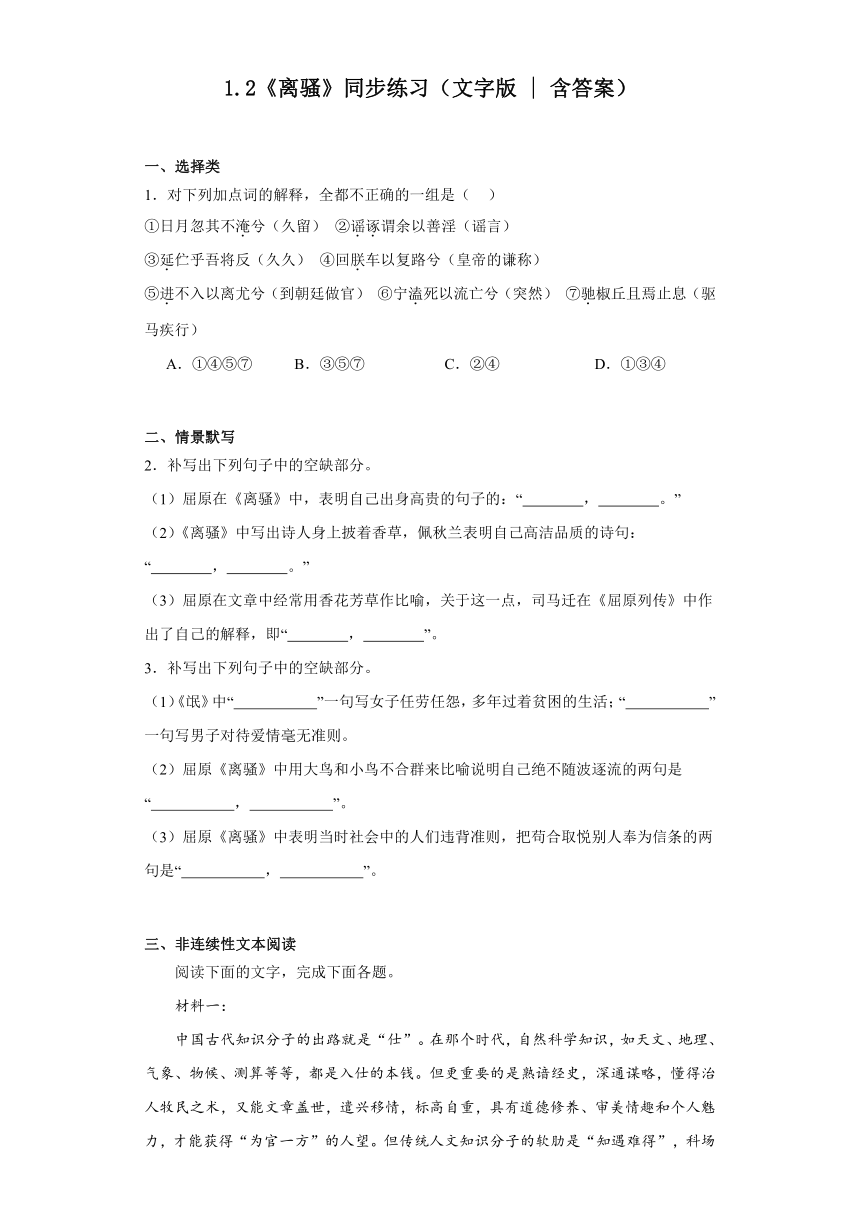 1.2《离骚》同步练习（文字版 | 含答案）

一、选择类

1．对下列加点词的解释，全都不正确的一组是（　）

①日月忽其不淹兮（久留）　②谣诼谓余以善淫（谣言）

③延伫乎吾将反（久久）　④回朕车以复路兮（皇帝的谦称）

⑤进不入以离尤兮（到朝廷做官）　⑥宁溘死以流亡兮（突然）　⑦驰椒丘且焉止息（驱马疾行）

A．①④⑤⑦　　B．③⑤⑦　　C．②④　　D．①③④

二、情景默写

2．补写出下列句子中的空缺部分。

（1）屈原在《离骚》中，表明自己出身高贵的句子的：“________，________。”

（2）《离骚》中写出诗人身上披着香草，佩秋兰表明自己高洁品质的诗句：“________，________。”

（3）屈原在文章中经常用香花芳草作比喻，关于这一点，司马迁在《屈原列传》中作出了自己的解释，即“________，________”。

3．补写出下列句子中的空缺部分。

（1）《氓》中“___________”一句写女子任劳任怨，多年过着贫困的生活；“___________”一句写男子对待爱情毫无准则。

（2）屈原《离骚》中用大鸟和小鸟不合群来比喻说明自己绝不随波逐流的两句是“___________，___________”。

（3）屈原《离骚》中表明当时社会中的人们违背准则，把苟合取悦别人奉为信条的两句是“___________，___________”。

三、非连续性文本阅读

阅读下面的文字，完成下面各题。

材料一：

中国古代知识分子的出路就是“仕”。在那个时代，自然科学知识，如天文、地理、气象、物候、测算等等，都是入仕的本钱。但更重要的是熟谙经史，深通谋略，懂得治人牧民之术，又能文章盖世，遣兴移情，标高自重，具有道德修养、审美情趣和个人魅力，才能获得“为官一方”的人望。但传统人文知识分子的软肋是“知遇难得”，科场